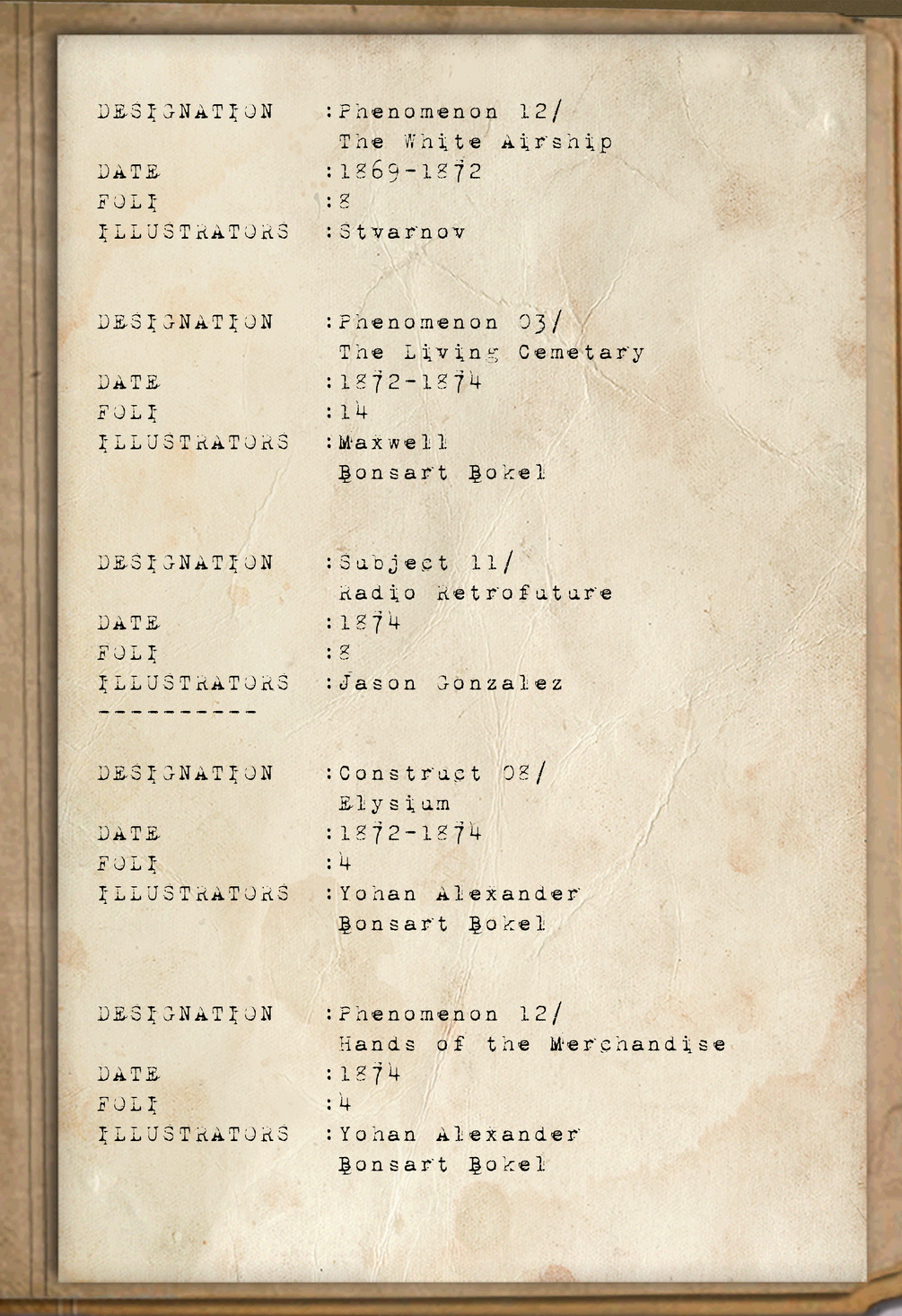 DESIGNATION :Phenomenon 12/ The White Airship
DATE :1869-1872
FOLI :8
ILLUSTRATORS :Stvarnov

DESIGNATION :Phenomenon 03/ The Living Cemetary
DATE :1872-1874
FOLI :14
ILLUSTRATORS :Maxwell Bonsart Bokel

DESIGNATION :Subject 11/ Radio Retrofuture
DATE :1874
FOLI :8
ILLUSTRATORS :Jason Gonzalez
----------

DESIGNATION :Construct 08/ Elysium
DATE :1872-1874
FOLI :4
ILLUSTRATORS :Yohan Alexander Bonsart Bokel

DESIGNATION :Phenomenon 12/ Hands of the Merchandise
DATE :1874
FOLI :4
ILLUSTRATORS :Yohan Alexander Bonsart Bokel